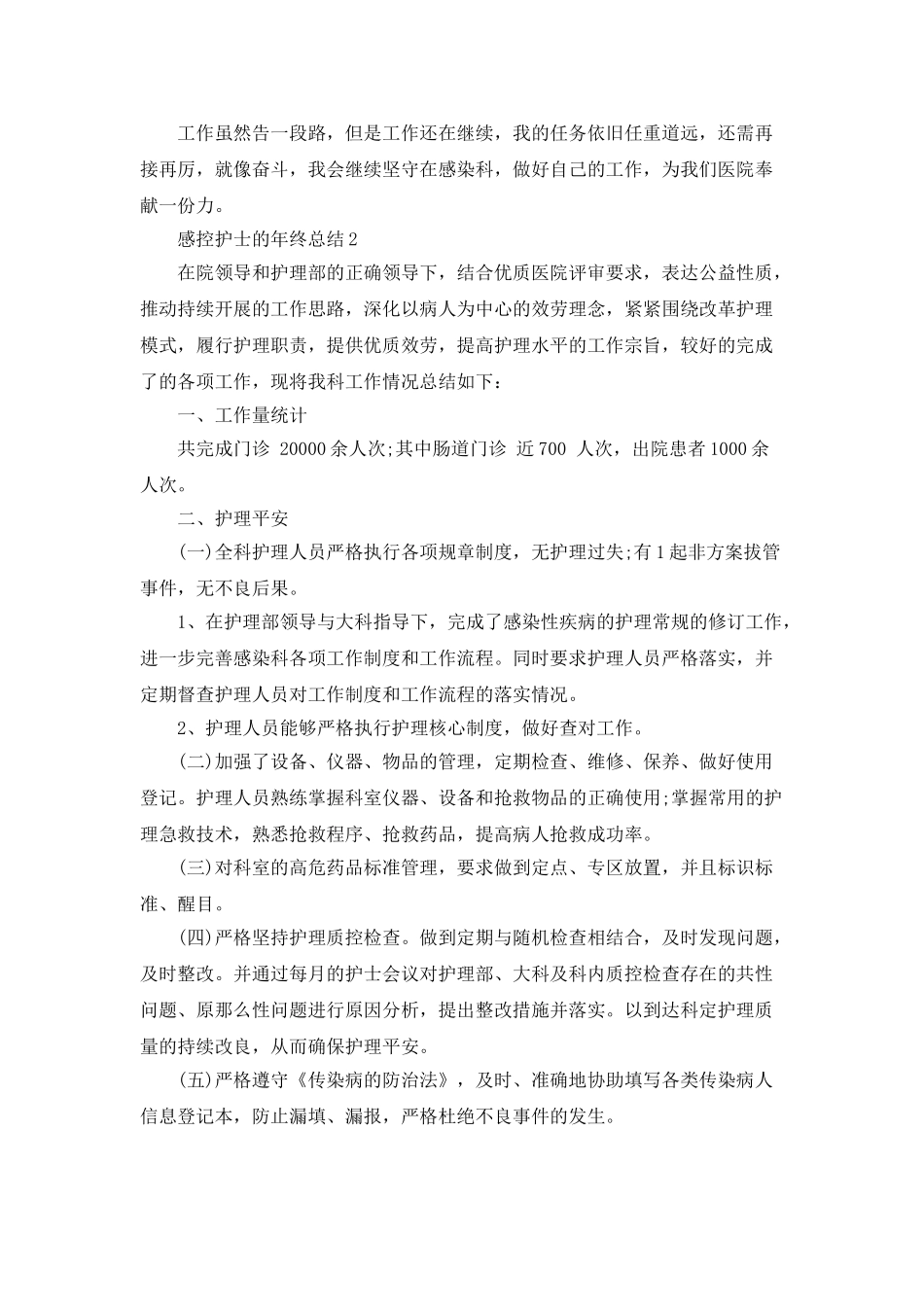 工作虽然告一段路，但是工作还在继续，我的任务依旧任重道远，还需再接再厉，就像奋斗，我会继续坚守在感染科，做好自己的工作，为我们医院奉献一份力。

感控护士的年终总结2

在院领导和护理部的正确领导下，结合优质医院评审要求，表达公益性质，推动持续开展的工作思路，深化以病人为中心的效劳理念，紧紧围绕改革护理模式，履行护理职责，提供优质效劳，提高护理水平的工作宗旨，较好的完成了的各项工作，现将我科工作情况总结如下：

一、工作量统计

共完成门诊 20000余人次;其中肠道门诊 近700 人次，出院患者1000余人次。

二、护理平安

(一)全科护理人员严格执行各项规章制度，无护理过失;有1起非方案拔管事件，无不良后果。

1、在护理部领导与大科指导下，完成了感染性疾病的护理常规的修订工作，进一步完善感染科各项工作制度和工作流程。同时要求护理人员严格落实，并定期督查护理人员对工作制度和工作流程的落实情况。

2、护理人员能够严格执行护理核心制度，做好查对工作。

(二)加强了设备、仪器、物品的管理，定期检查、维修、保养、做好使用登记。护理人员熟练掌握科室仪器、设备和抢救物品的正确使用;掌握常用的护理急救技术，熟悉抢救程序、抢救药品，提高病人抢救成功率。

(三)对科室的高危药品标准管理，要求做到定点、专区放置，并且标识标准、醒目。

(四)严格坚持护理质控检查。做到定期与随机检查相结合，及时发现问题，及时整改。并通过每月的护士会议对护理部、大科及科内质控检查存在的共性问题、原那么性问题进行原因分析，提出整改措施并落实。以到达科定护理质量的持续改良，从而确保护理平安。

(五)严格遵守《传染病的防治法》，及时、准确地协助填写各类传染病人信息登记本，防止漏填、漏报，严格杜绝不良事件的发生。